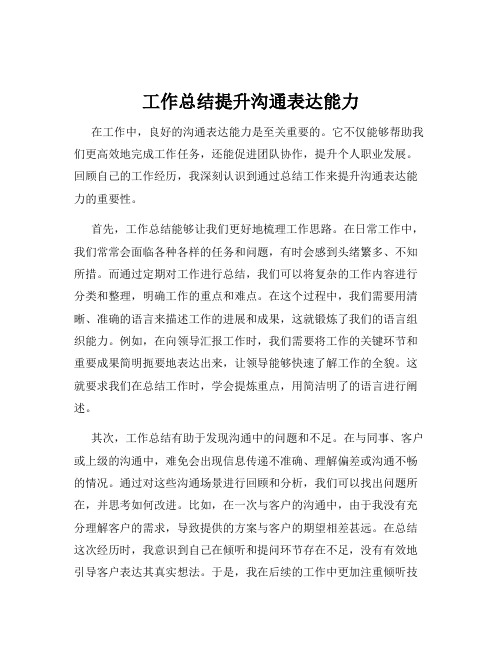 工作总结提升沟通表达能力

在工作中，良好的沟通表达能力是至关重要的。它不仅能够帮助我们更高效地完成工作任务，还能促进团队协作，提升个人职业发展。回顾自己的工作经历，我深刻认识到通过总结工作来提升沟通表达能力的重要性。

首先，工作总结能够让我们更好地梳理工作思路。在日常工作中，我们常常会面临各种各样的任务和问题，有时会感到头绪繁多、不知所措。而通过定期对工作进行总结，我们可以将复杂的工作内容进行分类和整理，明确工作的重点和难点。在这个过程中，我们需要用清晰、准确的语言来描述工作的进展和成果，这就锻炼了我们的语言组织能力。例如，在向领导汇报工作时，我们需要将工作的关键环节和重要成果简明扼要地表达出来，让领导能够快速了解工作的全貌。这就要求我们在总结工作时，学会提炼重点，用简洁明了的语言进行阐述。

其次，工作总结有助于发现沟通中的问题和不足。在与同事、客户或上级的沟通中，难免会出现信息传递不准确、理解偏差或沟通不畅的情况。通过对这些沟通场景进行回顾和分析，我们可以找出问题所在，并思考如何改进。比如，在一次与客户的沟通中，由于我没有充分理解客户的需求，导致提供的方案与客户的期望相差甚远。在总结这次经历时，我意识到自己在倾听和提问环节存在不足，没有有效地引导客户表达其真实想法。于是，我在后续的工作中更加注重倾听技